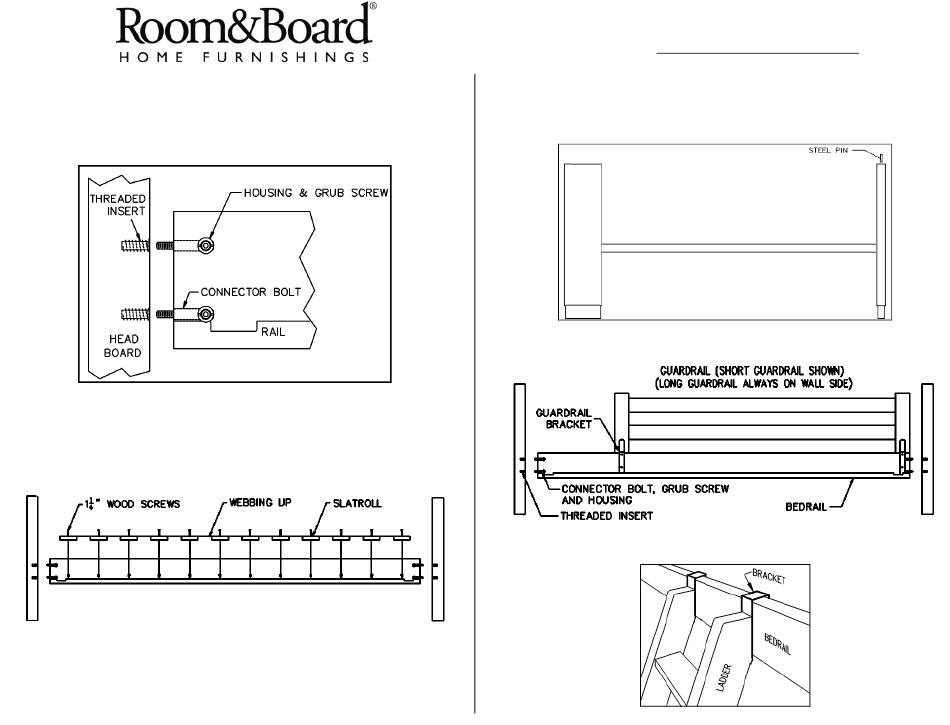 Room&Board®
HOME FURNISHINGS

THREADED INSERT

HOUSING & GRUB SCREW

CONNECTOR BOLT

RAIL

HEAD BOARD

$1\frac{1}{4}$" WOOD SCREWS

WEBBING UP

SLATROLL

STEEL PIN

GUARDRAIL (SHORT GUARDRAIL SHOWN)
(LONG GUARDRAIL ALWAYS ON WALL SIDE)

GUARDRAIL BRACKET

CONNECTOR BOLT, GRUB SCREW AND HOUSING

THREADED INSERT

BEDRAIL

BRACKET

BEDRAIL

LADDER